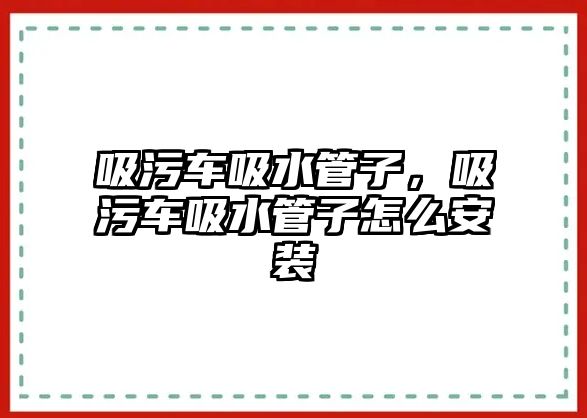 吸污车吸水管子，吸污车吸水管子怎么安装